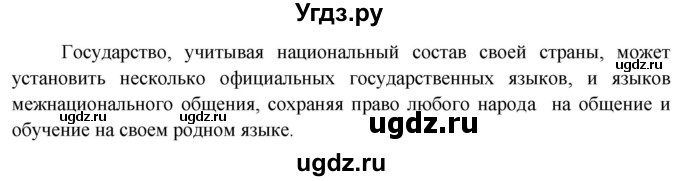 Угдз.ру

Государство, учитывая национальный состав своей страны, может установить несколько официальных государственных языков, и языков межнационального общения, сохраняя право любого народа на общение и обучение на своем родном языке.

ugdz.ru ugdz.ru ugdz.ru ugdz.ru ugdz.ru